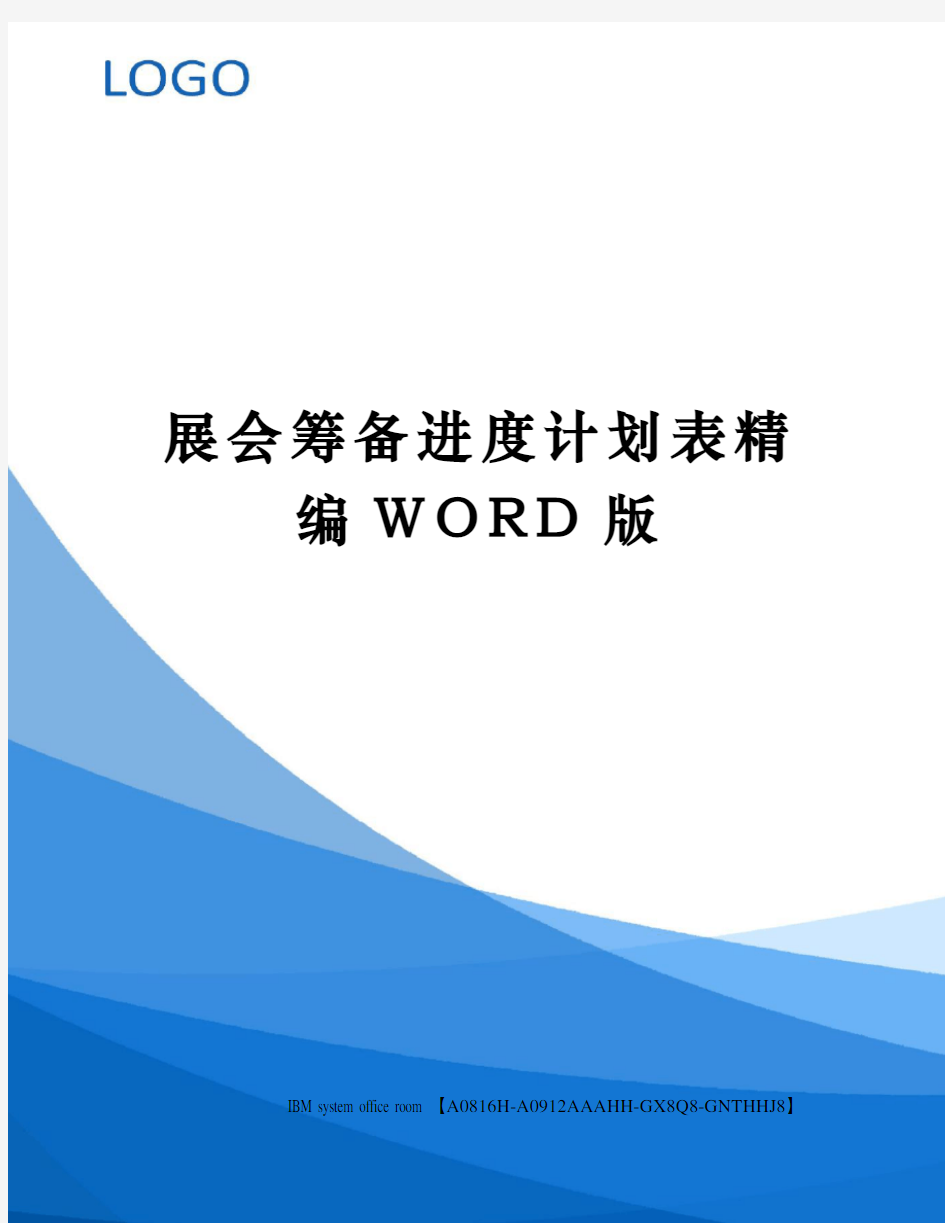 LOGO

展会筹备进度计划表精编WORD版

IBM system office room 【A0816H-A0912AAAHH-GX8Q8-GNTHHJ8】